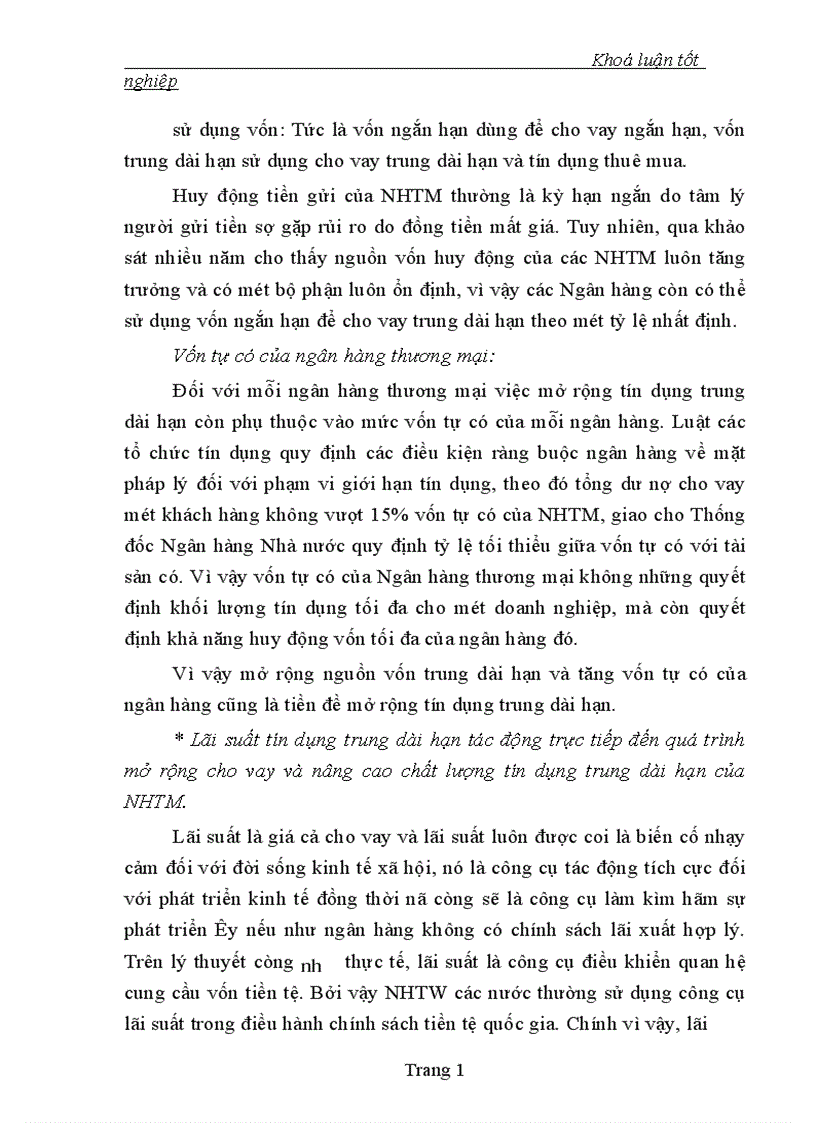 Khoá luận tốt nghiệp

sử dụng vốn: Tức là vốn ngắn hạn dùng để cho vay ngắn hạn, vốn trung dài hạn sử dụng cho vay trung dài hạn và tín dụng thuê mua.

Huy động tiền gửi của NHTM thường là kỳ hạn ngắn do tâm lý người gửi tiền sợ gặp rủi ro do đồng tiền mất giá. Tuy nhiên, qua khảo sát nhiều năm cho thấy nguồn vốn huy động của các NHTM luôn tăng trưởng và có mét bộ phận luôn ổn định, vì vậy các Ngân hàng còn có thể sử dụng vốn ngắn hạn để cho vay trung dài hạn theo mét tỷ lệ nhất định.

Vốn tự có của ngân hàng thương mại:

Đối với mỗi ngân hàng thương mại việc mở rộng tín dụng trung dài hạn còn phụ thuộc vào mức vốn tự có của mỗi ngân hàng. Luật các tổ chức tín dụng quy định các điều kiện ràng buộc ngân hàng về mặt pháp lý đối với phạm vi giới hạn tín dụng, theo đó tổng dư nợ cho vay mét khách hàng không vượt 15% vốn tự có của NHTM, giao cho Thống đốc Ngân hàng Nhà nước quy định tỷ lệ tối thiểu giữa vốn tự có với tài sản có. Vì vậy vốn tự có của Ngân hàng thương mại không những quyết định khối lượng tín dụng tối đa cho mét doanh nghiệp, mà còn quyết định khả năng huy động vốn tối đa của ngân hàng đó.

Vì vậy mở rộng nguồn vốn trung dài hạn và tăng vốn tự có của ngân hàng cũng là tiền đề mở rộng tín dụng trung dài hạn.

* Lãi suất tín dụng trung dài hạn tác động trực tiếp đến quá trình mở rộng cho vay và nâng cao chất lượng tín dụng trung dài hạn của NHTM.

Lãi suất là giá cả cho vay và lãi suất luôn được coi là biến cố nhạy cảm đối với đời sống kinh tế xã hội, nó là công cụ tác động tích cực đối với phát triển kinh tế đồng thời nã còng sẽ là công cụ làm kìm hãm sự phát triển Êy nếu như ngân hàng không có chính sách lãi xuất hợp lý. Trên lý thuyết còng nh thực tế, lãi suất là công cụ điều khiển quan hệ cung cầu vốn tiền tệ. Bởi vậy NHTW các nước thường sử dụng công cụ lãi suất trong điều hành chính sách tiền tệ quốc gia. Chính vì vậy, lãi

Trang 1